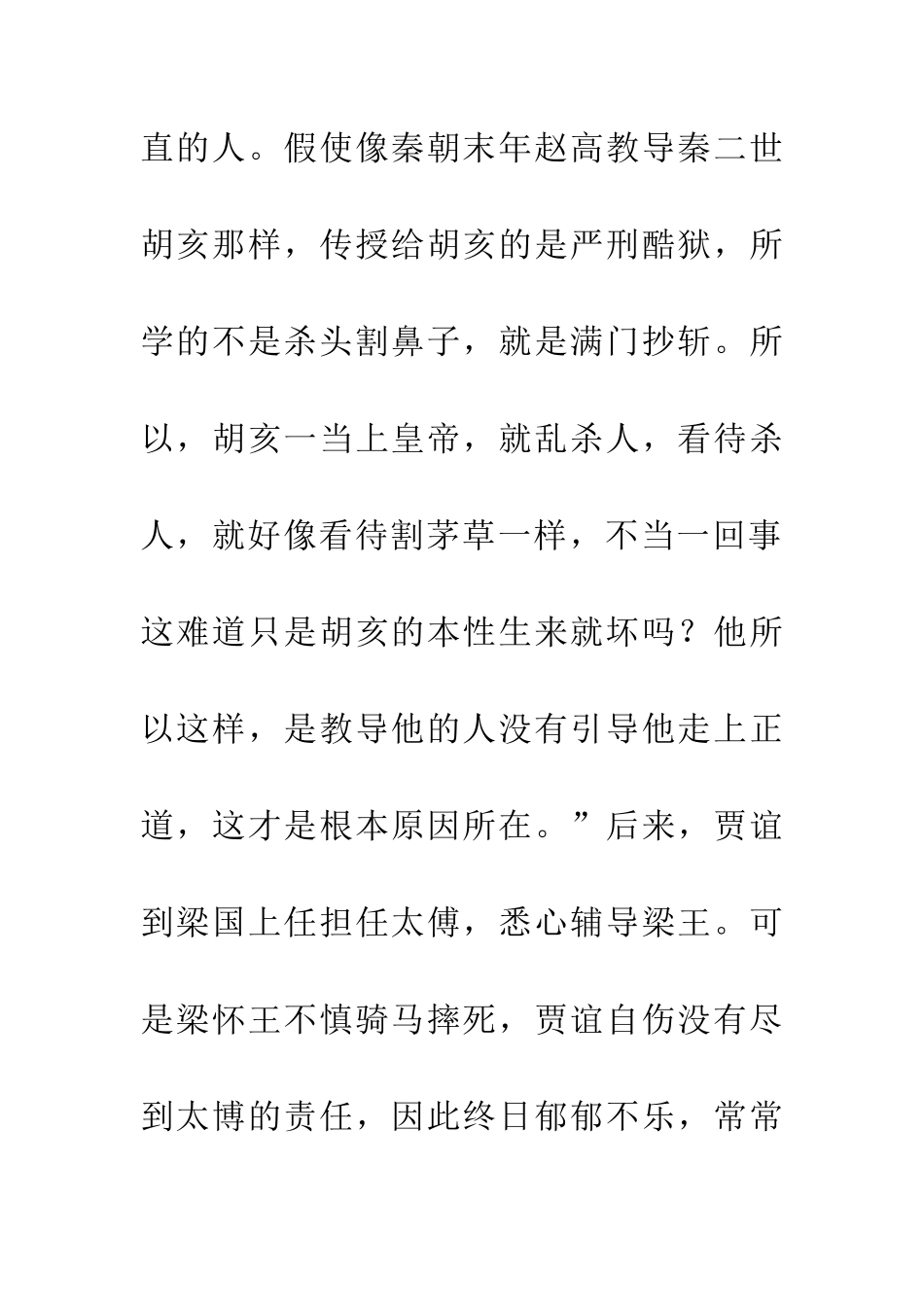 直的人。假使像秦朝末年赵高教导秦二世胡亥那样，传授给胡亥的是严刑酷狱，所学的不是杀头割鼻子，就是满门抄斩。所以，胡亥一当上皇帝，就乱杀人，看待杀人，就好像看待割茅草一样，不当一回事这难道只是胡亥的本性生来就坏吗？他所以这样，是教导他的人没有引导他走上正道，这才是根本原因所在。”后来，贾谊到梁国上任担任太傅，悉心辅导梁王。可是梁怀王不慎骑马摔死，贾谊自伤没有尽到太博的责任，因此终日郁郁不乐，常常